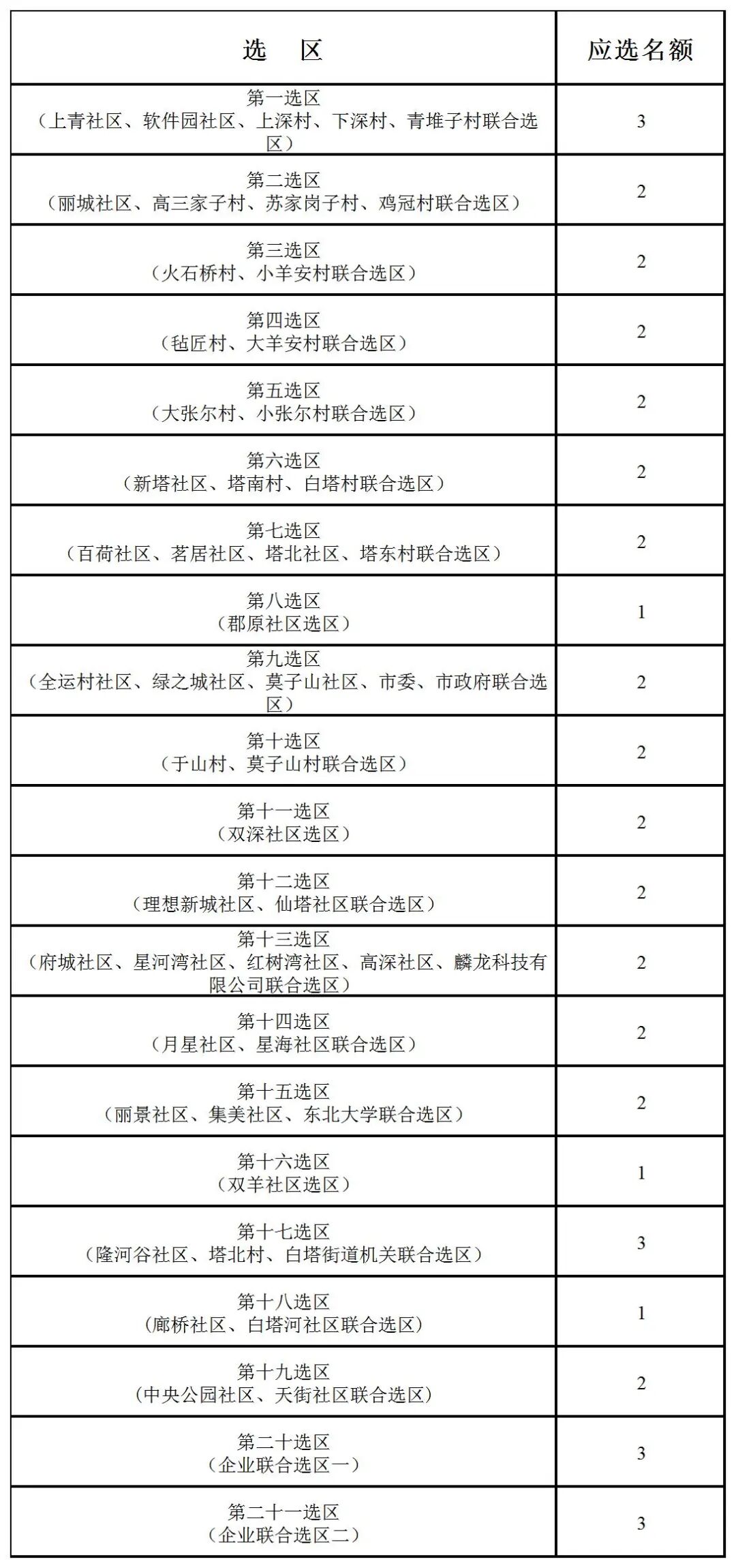 | 选　区 | 应选名额 |
|---|---|
| 第一选区（上青社区、软件园社区、上深村、下深村、青堆子村联合选区） | 3 |
| 第二选区（丽城社区、高三家子村、苏家岗子村、鸡冠村联合选区） | 2 |
| 第三选区（火石桥村、小羊安村联合选区） | 2 |
| 第四选区（毡匠村、大羊安村联合选区） | 2 |
| 第五选区（大张尔村、小张尔村联合选区） | 2 |
| 第六选区（新塔社区、塔南村、白塔村联合选区） | 2 |
| 第七选区（百荷社区、茗居社区、塔北社区、塔东村联合选区） | 2 |
| 第八选区（郡原社区选区） | 1 |
| 第九选区（全运村社区、绿之城社区、莫子山社区、市委、市政府联合选区） | 2 |
| 第十选区（于山村、莫子山村联合选区） | 2 |
| 第十一选区（双深社区选区） | 2 |
| 第十二选区（理想新城社区、仙塔社区联合选区） | 2 |
| 第十三选区（府城社区、星河湾社区、红树湾社区、高深社区、麟龙科技有限公司联合选区） | 2 |
| 第十四选区（月星社区、星海社区联合选区） | 2 |
| 第十五选区（丽景社区、集美社区、东北大学联合选区） | 2 |
| 第十六选区（双羊社区选区） | 1 |
| 第十七选区（隆河谷社区、塔北村、白塔街道机关联合选区） | 3 |
| 第十八选区（廊桥社区、白塔河社区联合选区） | 1 |
| 第十九选区（中央公园社区、天街社区联合选区） | 2 |
| 第二十选区（企业联合选区一） | 3 |
| 第二十一选区（企业联合选区二） | 3 |